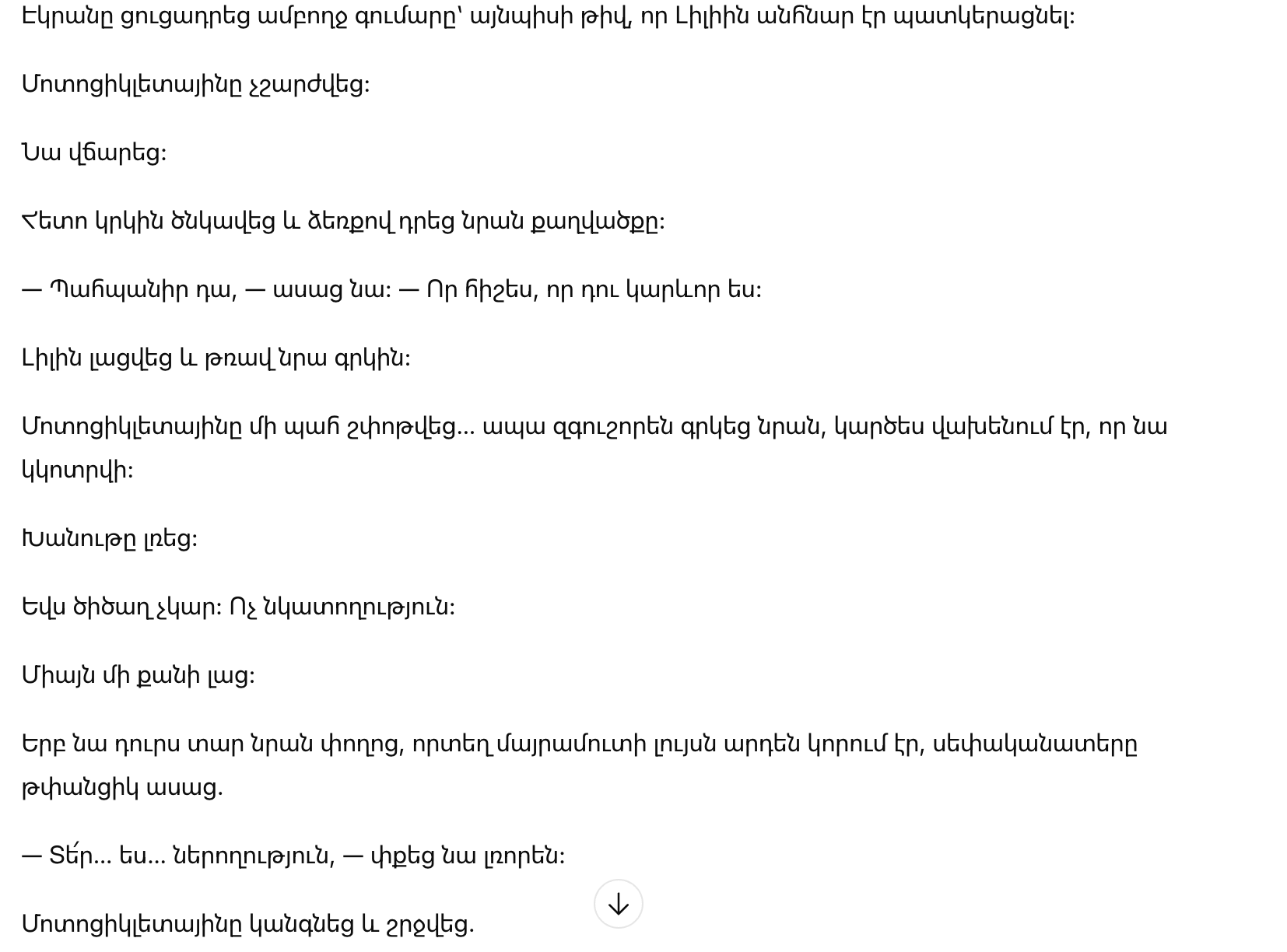 Էկրանը ցուցադրեց ամբողջ գումարը՝ այնպիսի թիվ, որ Լիլիին անհնար էր պատկերացնել:

Մոտոցիկլետայինը չշարժվեց:

Նա վճարեց:

Հետո կրկին ծնկավեց և ձեռքով դրեց նրան քաղվածքը:

— Պահպանիր դա, — ասաց նա: — Որ հիշես, որ դու կարևոր ես:

Լիլին լացվեց և թռավ նրա գրկին:

Մոտոցիկլետայինը մի պահ շփոթվեց... ապա զգուշորեն գրկեց նրան, կարծես վախենում էր, որ նա կկոտրվի:

Խանութը լռեց:

Եվս ծիծաղ չկար: Ոչ նկատողություն:

Միայն մի քանի լաց:

Երբ նա դուրս տար նրան փողոց, որտեղ մայրամուտի լույսն արդեն կորում էր, սեփականատերը թփանցիկ ասաց.

— Տե՛ր... ես... ներողություն, — փքեց նա լռորեն:

Մոտոցիկլետայինը կանգնեց և շրջվեց.